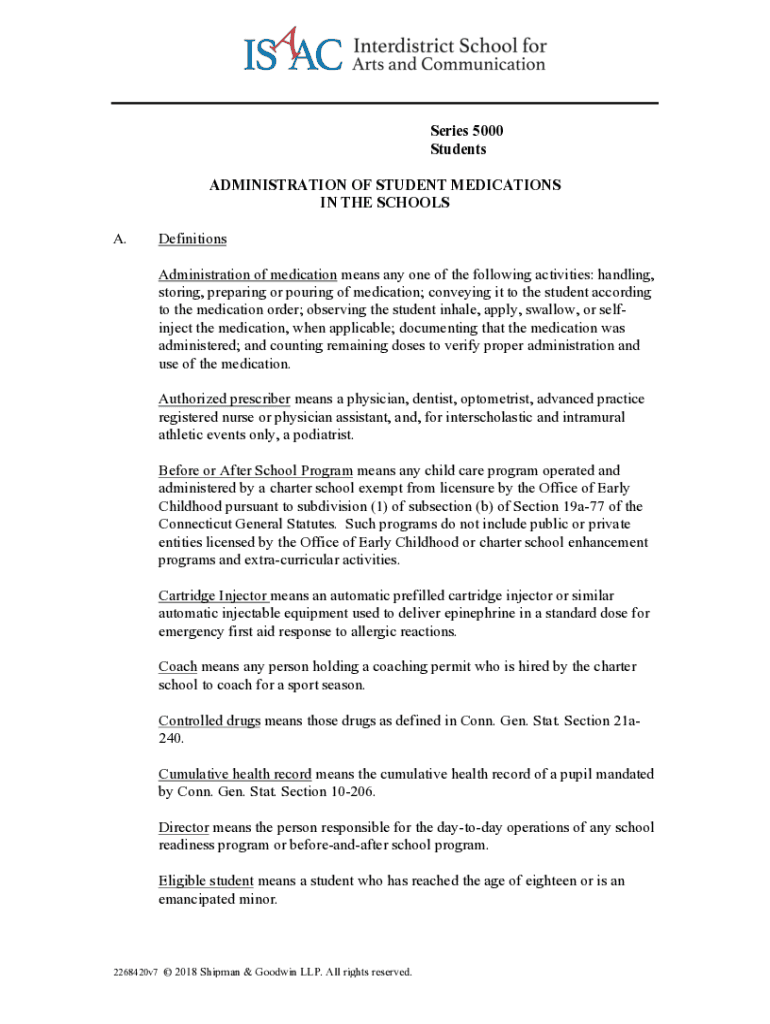 ISAAC Interdistrict School for Arts and Communication

Series 5000
Students

ADMINISTRATION OF STUDENT MEDICATIONS
IN THE SCHOOLS

A. Definitions

Administration of medication means any one of the following activities: handling, storing, preparing or pouring of medication; conveying it to the student according to the medication order; observing the student inhale, apply, swallow, or self-inject the medication, when applicable; documenting that the medication was administered; and counting remaining doses to verify proper administration and use of the medication.

Authorized prescriber means a physician, dentist, optometrist, advanced practice registered nurse or physician assistant, and, for interscholastic and intramural athletic events only, a podiatrist.

Before or After School Program means any child care program operated and administered by a charter school exempt from licensure by the Office of Early Childhood pursuant to subdivision (1) of subsection (b) of Section 19a-77 of the Connecticut General Statutes. Such programs do not include public or private entities licensed by the Office of Early Childhood or charter school enhancement programs and extra-curricular activities.

Cartridge Injector means an automatic prefilled cartridge injector or similar automatic injectable equipment used to deliver epinephrine in a standard dose for emergency first aid response to allergic reactions.

Coach means any person holding a coaching permit who is hired by the charter school to coach for a sport season.

Controlled drugs means those drugs as defined in Conn. Gen. Stat. Section 21a-240.

Cumulative health record means the cumulative health record of a pupil mandated by Conn. Gen. Stat. Section 10-206.

Director means the person responsible for the day-to-day operations of any school readiness program or before-and-after school program.

Eligible student means a student who has reached the age of eighteen or is an emancipated minor.

2268420v7 © 2018 Shipman & Goodwin LLP. All rights reserved.